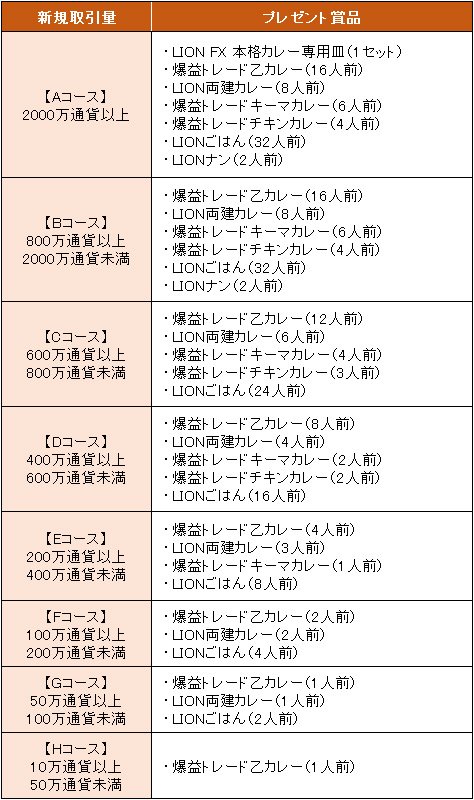 | 新規取引量 | プレゼント賞品 |
|---|---|
| 【Aコース】 2000万通貨以上 | ・LION FX 本格カレー専用皿（1セット） ・爆益トレード乙カレー（16人前） ・LION両建カレー（8人前） ・爆益トレードキーマカレー（6人前） ・爆益トレードチキンカレー（4人前） ・LIONごはん（32人前） ・LIONナン（2人前） |
| 【Bコース】 800万通貨以上 2000万通貨未満 | ・爆益トレード乙カレー（16人前） ・LION両建カレー（8人前） ・爆益トレードキーマカレー（6人前） ・爆益トレードチキンカレー（4人前） ・LIONごはん（32人前） ・LIONナン（2人前） |
| 【Cコース】 600万通貨以上 800万通貨未満 | ・爆益トレード乙カレー（12人前） ・LION両建カレー（6人前） ・爆益トレードキーマカレー（4人前） ・爆益トレードチキンカレー（3人前） ・LIONごはん（24人前） |
| 【Dコース】 400万通貨以上 600万通貨未満 | ・爆益トレード乙カレー（8人前） ・LION両建カレー（4人前） ・爆益トレードキーマカレー（2人前） ・爆益トレードチキンカレー（2人前） ・LIONごはん（16人前） |
| 【Eコース】 200万通貨以上 400万通貨未満 | ・爆益トレード乙カレー（4人前） ・LION両建カレー（3人前） ・爆益トレードキーマカレー（1人前） ・LIONごはん（8人前） |
| 【Fコース】 100万通貨以上 200万通貨未満 | ・爆益トレード乙カレー（2人前） ・LION両建カレー（2人前） ・LIONごはん（4人前） |
| 【Gコース】 50万通貨以上 100万通貨未満 | ・爆益トレード乙カレー（1人前） ・LION両建カレー（1人前） ・LIONごはん（2人前） |
| 【Hコース】 10万通貨以上 50万通貨未満 | ・爆益トレード乙カレー（1人前） |